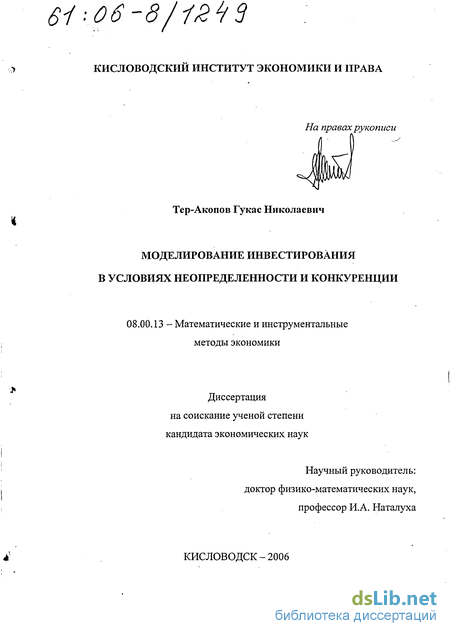 61:06-8/1249

КИСЛОВОДСКИЙ ИНСТИТУТ ЭКОНОМИКИ И ПРАВА

На правах рукописи

Тер-Акопов Гукас Николаевич

МОДЕЛИРОВАНИЕ ИНВЕСТИРОВАНИЯ
В УСЛОВИЯХ НЕОПРЕДЕЛЕННОСТИ И КОНКУРЕНЦИИ

08.00.13 – Математические и инструментальные методы экономики

Диссертация
на соискание ученой степени
кандидата экономических наук

Научный руководитель:
доктор физико-математических наук,
профессор И.А. Наталуха

КИСЛОВОДСК – 2006

dsLib.net
библиотека диссертаций